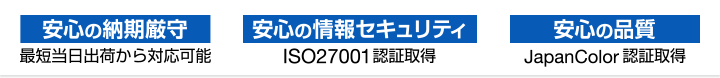 安心の納期厳守
最短当日出荷から対応可能

安心の情報セキュリティ
ISO27001 認証取得

安心の品質
JapanColor 認証取得